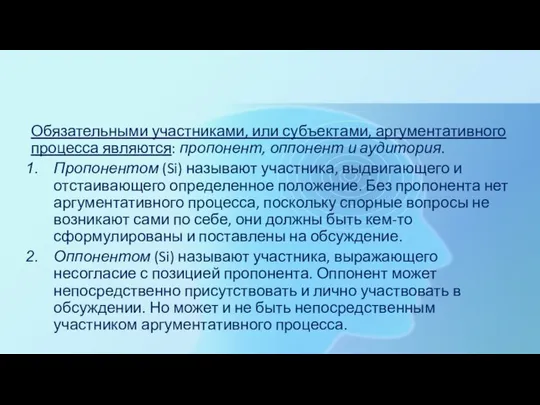 Обязательными участниками, или субъектами, аргументативного процесса являются: пропонент, оппонент и аудитория.

1. Пропонентом (Si) называют участника, выдвигающего и отстаивающего определенное положение. Без пропонента нет аргументативного процесса, поскольку спорные вопросы не возникают сами по себе, они должны быть кем-то сформулированы и поставлены на обсуждение.

2. Оппонентом (Si) называют участника, выражающего несогласие с позицией пропонента. Оппонент может непосредственно присутствовать и лично участвовать в обсуждении. Но может и не быть непосредственным участником аргументативного процесса.